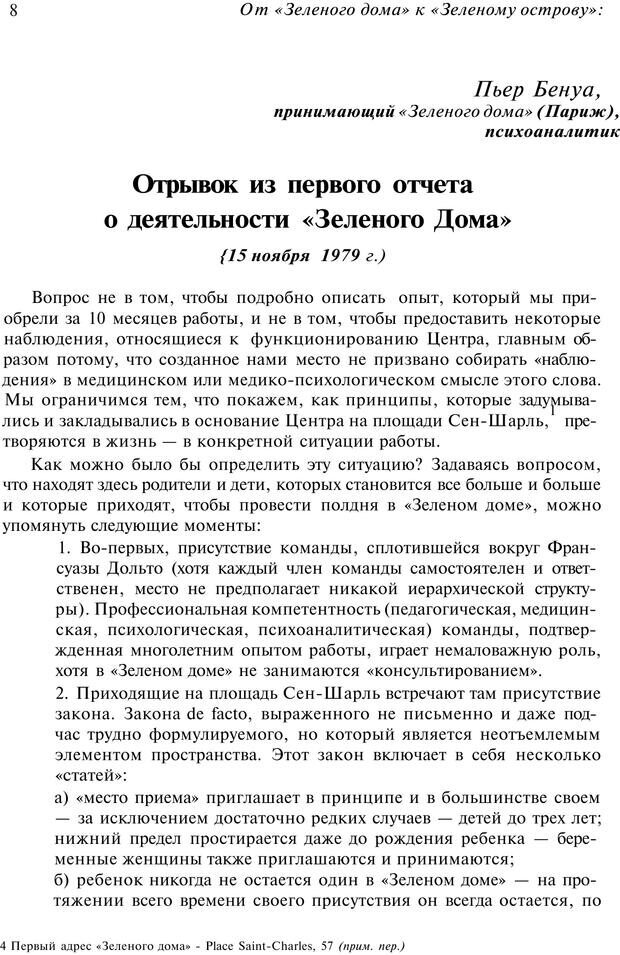 8 От «Зеленого дома» к «Зеленому острову»:

Пьер Бенуа,
принимающий «Зеленого дома» (Париж),
психоаналитик

Отрывок из первого отчета о деятельности «Зеленого Дома»

{15 ноября 1979 г.)

Вопрос не в том, чтобы подробно описать опыт, который мы приобрели за 10 месяцев работы, и не в том, чтобы предоставить некоторые наблюдения, относящиеся к функционированию Центра, главным образом потому, что созданное нами место не призвано собирать «наблюдения» в медицинском или медико-психологическом смысле этого слова. Мы ограничимся тем, что покажем, как принципы, которые задумывались и закладывались в основание Центра на площади Сен-Шарль,$^1$ претворяются в жизнь — в конкретной ситуации работы.

Как можно было бы определить эту ситуацию? Задаваясь вопросом, что находят здесь родители и дети, которых становится все больше и больше и которые приходят, чтобы провести полдня в «Зеленом доме», можно упомянуть следующие моменты:

1. Во-первых, присутствие команды, сплотившейся вокруг Франсуазы Дольто (хотя каждый член команды самостоятелен и ответственен, место не предполагает никакой иерархической структуры). Профессиональная компетентность (педагогическая, медицинская, психологическая, психоаналитическая) команды, подтвержденная многолетним опытом работы, играет немаловажную роль, хотя в «Зеленом доме» не занимаются «консультированием».

2. Приходящие на площадь Сен-Шарль встречают там присутствие закона. Закона de facto, выраженного не письменно и даже подчас трудно формулируемого, но который является неотъемлемым элементом пространства. Этот закон включает в себя несколько «статей»:

а) «место приема» приглашает в принципе и в большинстве своем — за исключением достаточно редких случаев — детей до трех лет; нижний предел простирается даже до рождения ребенка — беременные женщины также приглашаются и принимаются;

б) ребенок никогда не остается один в «Зеленом доме» — на протяжении всего времени своего присутствия он всегда остается, по

4 Первый адрес «Зеленого дома» - Place Saint-Charles, 57 (прим. пер.)